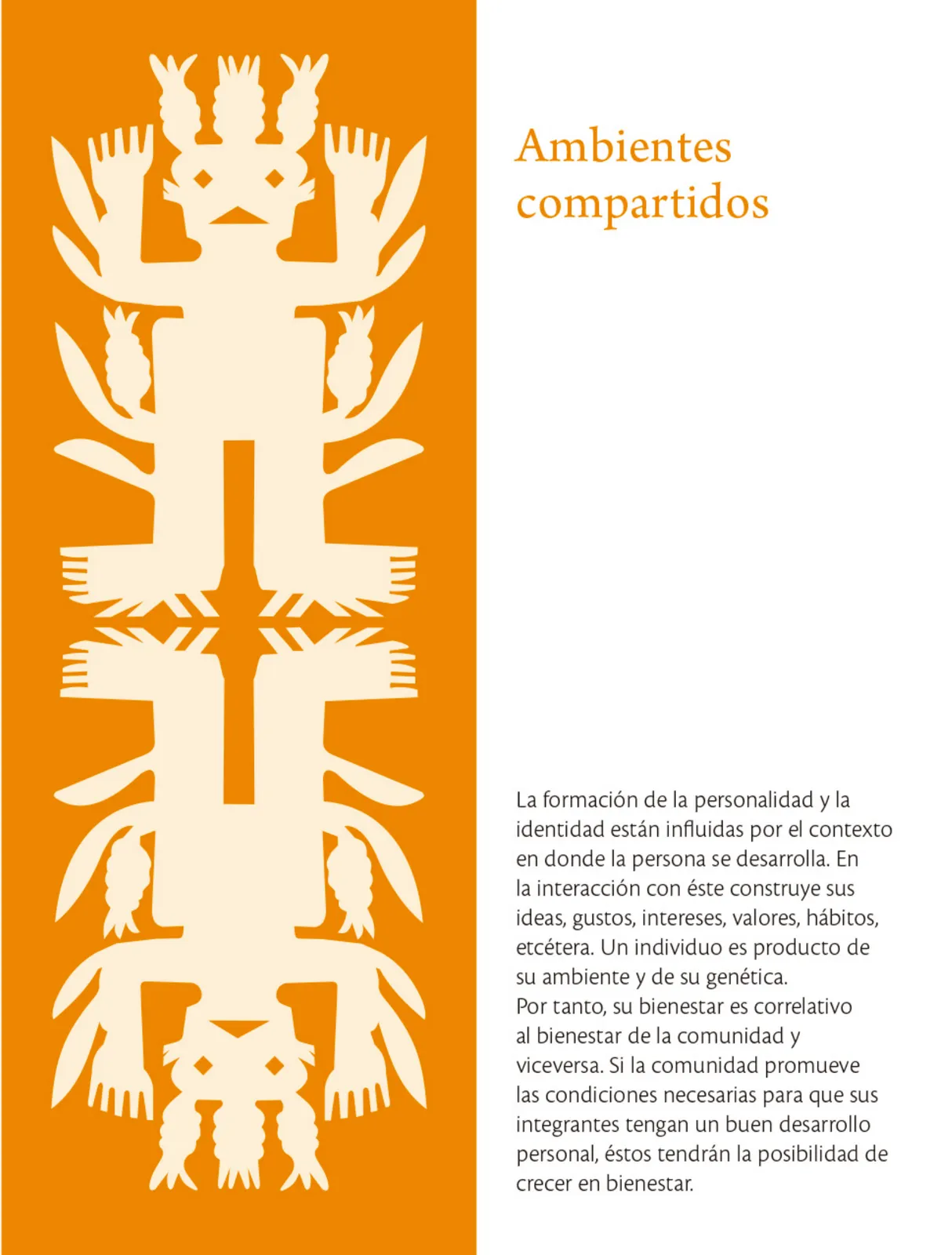 Ambientes compartidos

La formación de la personalidad y la identidad están influidas por el contexto en donde la persona se desarrolla. En la interacción con éste construye sus ideas, gustos, intereses, valores, hábitos, etcétera. Un individuo es producto de su ambiente y de su genética.
Por tanto, su bienestar es correlativo al bienestar de la comunidad y viceversa. Si la comunidad promueve las condiciones necesarias para que sus integrantes tengan un buen desarrollo personal, éstos tendrán la posibilidad de crecer en bienestar.